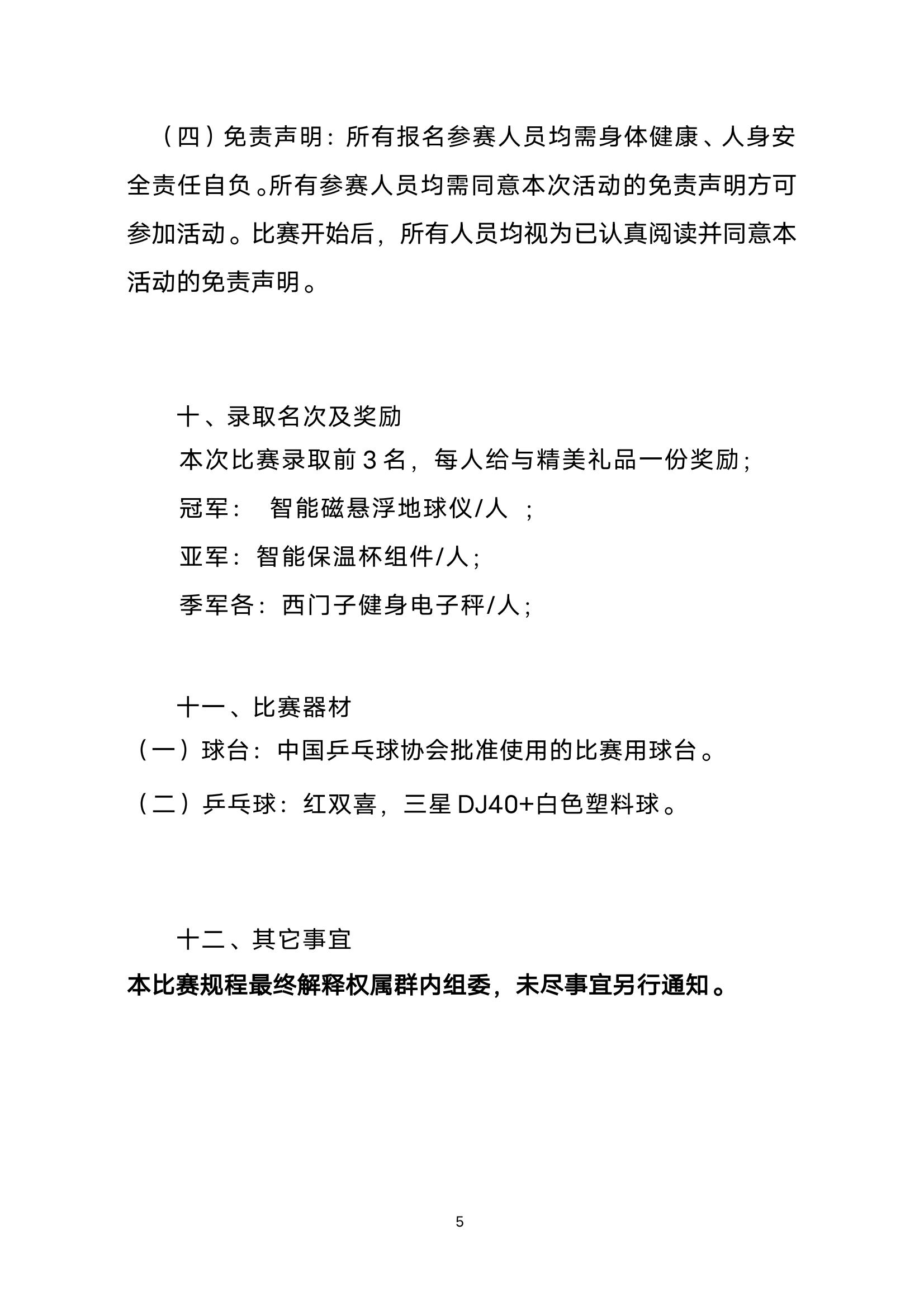 （四）免责声明：所有报名参赛人员均需身体健康、人身安全责任自负。所有参赛人员均需同意本次活动的免责声明方可参加活动。比赛开始后，所有人员均视为已认真阅读并同意本活动的免责声明。

十、录取名次及奖励

本次比赛录取前 3 名，每人给与精美礼品一份奖励；

冠军： 智能磁悬浮地球仪/人 ；

亚军：智能保温杯组件/人；

季军各：西门子健身电子秤/人；

十一、比赛器材

（一）球台：中国乒乓球协会批准使用的比赛用球台。

（二）乒乓球：红双喜，三星 DJ40+白色塑料球。

十二、其它事宜

本比赛规程最终解释权属群内组委，未尽事宜另行通知。

5